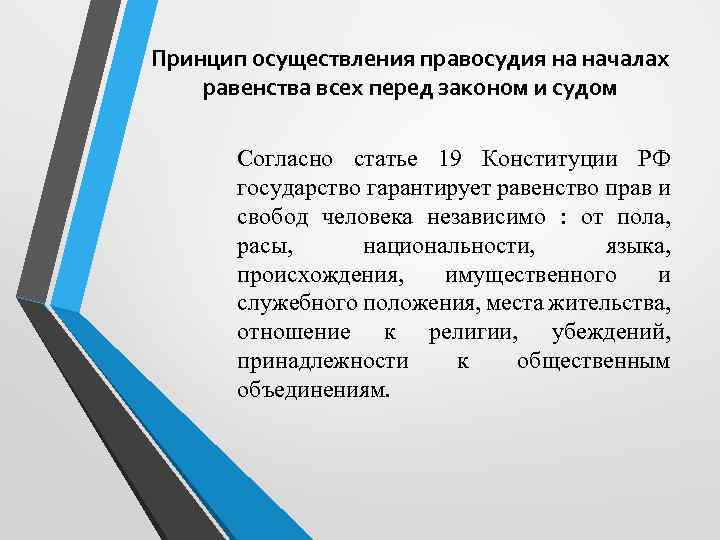 Принцип осуществления правосудия на началах равенства всех перед законом и судом

Согласно статье 19 Конституции РФ государство гарантирует равенство прав и свобод человека независимо : от пола, расы, национальности, языка, происхождения, имущественного и служебного положения, места жительства, отношение к религии, убеждений, принадлежности к общественным объединениям.